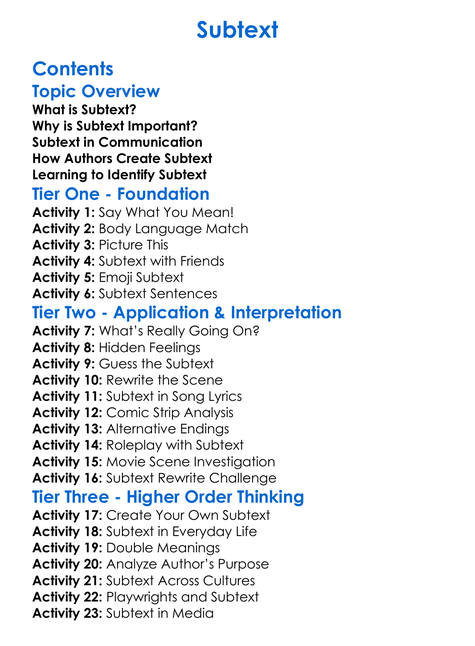 Subtext

Contents

Topic Overview

What is Subtext?
Why is Subtext Important?
Subtext in Communication
How Authors Create Subtext
Learning to Identify Subtext

Tier One - Foundation

Activity 1: Say What You Mean!
Activity 2: Body Language Match
Activity 3: Picture This
Activity 4: Subtext with Friends
Activity 5: Emoji Subtext
Activity 6: Subtext Sentences

Tier Two - Application & Interpretation

Activity 7: What's Really Going On?
Activity 8: Hidden Feelings
Activity 9: Guess the Subtext
Activity 10: Rewrite the Scene
Activity 11: Subtext in Song Lyrics
Activity 12: Comic Strip Analysis
Activity 13: Alternative Endings
Activity 14: Roleplay with Subtext
Activity 15: Movie Scene Investigation
Activity 16: Subtext Rewrite Challenge

Tier Three - Higher Order Thinking

Activity 17: Create Your Own Subtext
Activity 18: Subtext in Everyday Life
Activity 19: Double Meanings
Activity 20: Analyze Author's Purpose
Activity 21: Subtext Across Cultures
Activity 22: Playwrights and Subtext
Activity 23: Subtext in Media